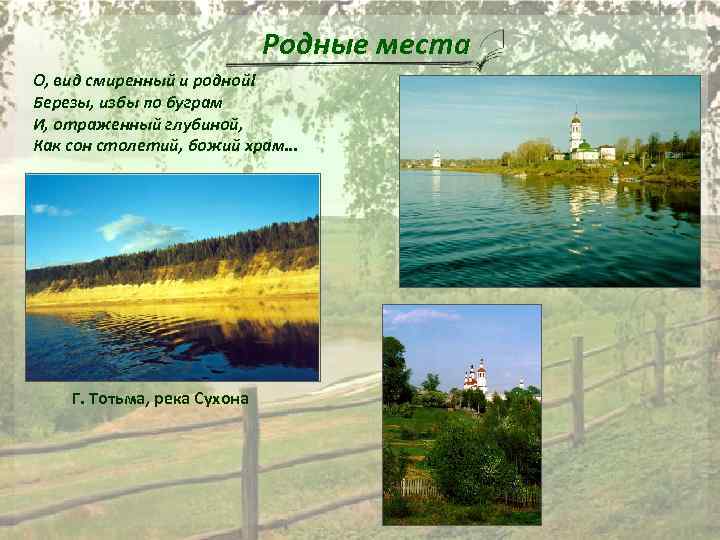 Родные места

О, вид смиренный и родной!
Березы, избы по буграм
И, отраженный глубиной,
Как сон столетий, божий храм...

Г. Тотьма, река Сухона